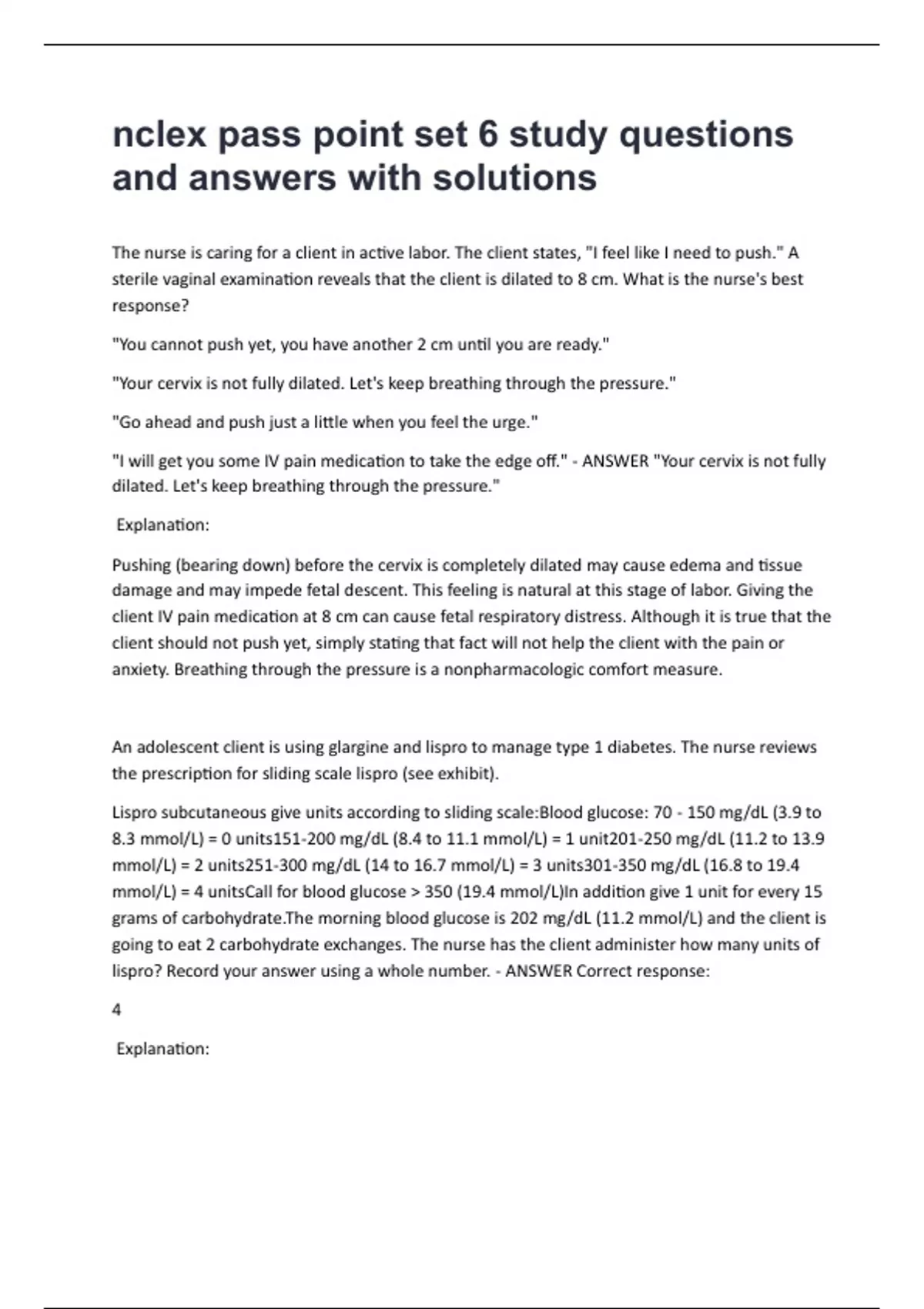 nclex pass point set 6 study questions and answers with solutions

The nurse is caring for a client in active labor. The client states, "I feel like I need to push." A sterile vaginal examination reveals that the client is dilated to 8 cm. What is the nurse's best response?

"You cannot push yet, you have another 2 cm until you are ready."

"Your cervix is not fully dilated. Let's keep breathing through the pressure."

"Go ahead and push just a little when you feel the urge."

"I will get you some IV pain medication to take the edge off." - ANSWER "Your cervix is not fully dilated. Let's keep breathing through the pressure."

Explanation:

Pushing (bearing down) before the cervix is completely dilated may cause edema and tissue damage and may impede fetal descent. This feeling is natural at this stage of labor. Giving the client IV pain medication at 8 cm can cause fetal respiratory distress. Although it is true that the client should not push yet, simply stating that fact will not help the client with the pain or anxiety. Breathing through the pressure is a nonpharmacologic comfort measure.

An adolescent client is using glargine and lispro to manage type 1 diabetes. The nurse reviews the prescription for sliding scale lispro (see exhibit).

Lispro subcutaneous give units according to sliding scale:Blood glucose: 70 - 150 mg/dL (3.9 to 8.3 mmol/L) = 0 units151-200 mg/dL (8.4 to 11.1 mmol/L) = 1 unit201-250 mg/dL (11.2 to 13.9 mmol/L) = 2 units251-300 mg/dL (14 to 16.7 mmol/L) = 3 units301-350 mg/dL (16.8 to 19.4 mmol/L) = 4 unitsCall for blood glucose > 350 (19.4 mmol/L)In addition give 1 unit for every 15 grams of carbohydrate.The morning blood glucose is 202 mg/dL (11.2 mmol/L) and the client is going to eat 2 carbohydrate exchanges. The nurse has the client administer how many units of lispro? Record your answer using a whole number. - ANSWER Correct response:

4

Explanation: